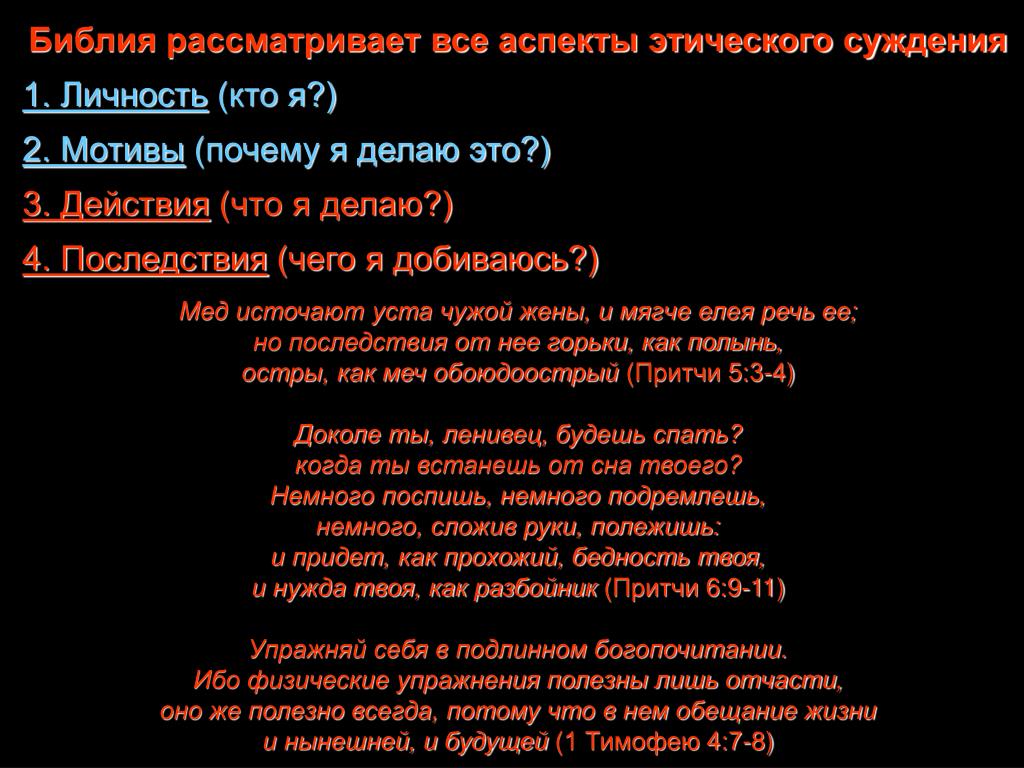 Библия рассматривает все аспекты этического суждения

1. Личность (кто я?)

2. Мотивы (почему я делаю это?)

3. Действия (что я делаю?)

4. Последствия (чего я добиваюсь?)

Мед источают уста чужой жены, и мягче елея речь ее; но последствия от нее горьки, как полынь, остры, как меч обоюдоострый (Притчи 5:3-4)

Доколе ты, ленивец, будешь спать? когда ты встанешь от сна твоего? Немного поспишь, немного подремлешь, немного, сложив руки, полежишь: и придет, как прохожий, бедность твоя, и нужда твоя, как разбойник (Притчи 6:9-11)

Упражняй себя в подлинном богопочитании. Ибо физические упражнения полезны лишь отчасти, оно же полезно всегда, потому что в нем обещание жизни и нынешней, и будущей (1 Тимофею 4:7-8)